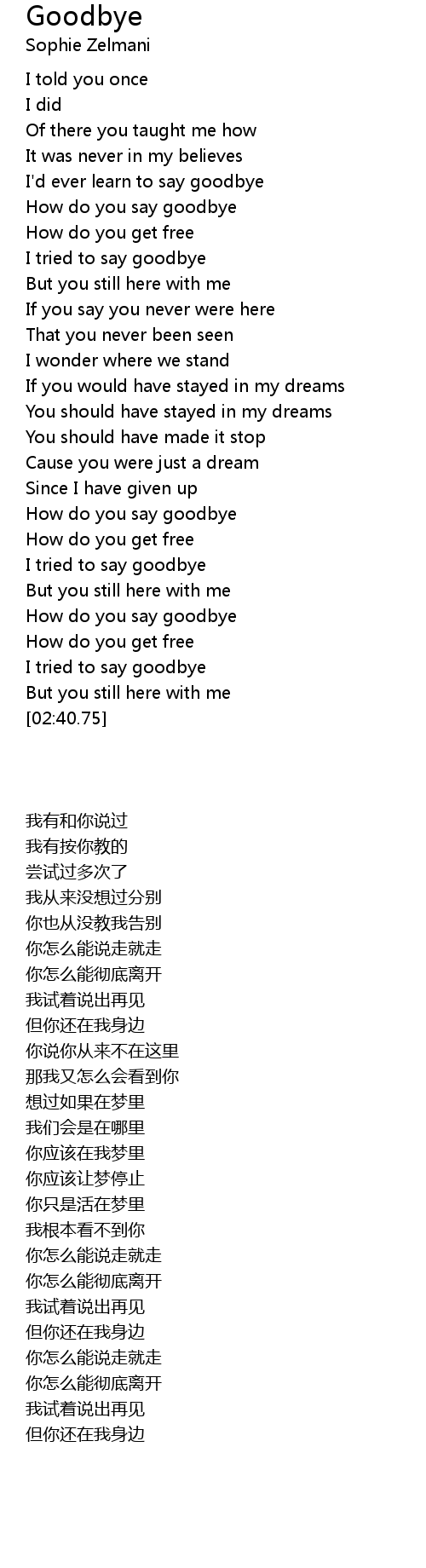 Goodbye
Sophie Zelmani

I told you once
I did
Of there you taught me how
It was never in my believes
I'd ever learn to say goodbye
How do you say goodbye
How do you get free
I tried to say goodbye
But you still here with me
If you say you never were here
That you never been seen
I wonder where we stand
If you would have stayed in my dreams
You should have stayed in my dreams
You should have made it stop
Cause you were just a dream
Since I have given up
How do you say goodbye
How do you get free
I tried to say goodbye
But you still here with me
How do you say goodbye
How do you get free
I tried to say goodbye
But you still here with me
[02:40.75]

我有和你说过
我有按你教的
尝试过多次了
我从来没想过分别
你也从没教我告别
你怎么能说走就走
你怎么能彻底离开
我试着说出再见
但你还在我身边
你说你从来不在这里
那我又怎么会看到你
想过如果在梦里
我们会是在哪里
你应该在我梦里
你应该让梦停止
你只是活在梦里
我根本看不到你
你怎么能说走就走
你怎么能彻底离开
我试着说出再见
但你还在我身边
你怎么能说走就走
你怎么能彻底离开
我试着说出再见
但你还在我身边